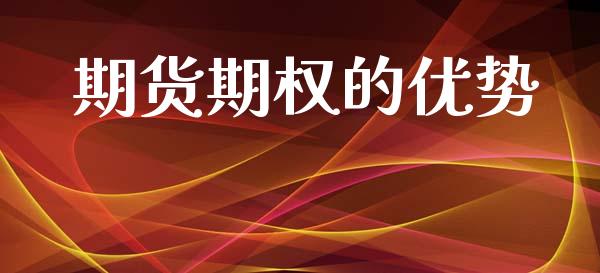 期货期权的优势